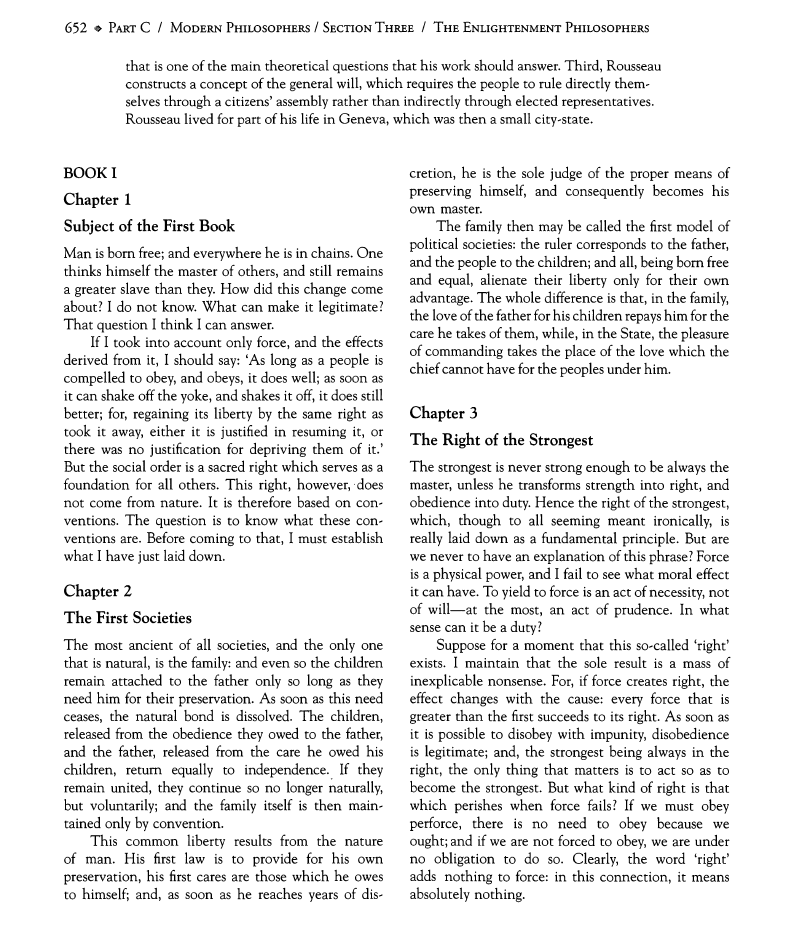 652 ◆ PART C / MODERN PHILOSOPHERS / SECTION THREE / THE ENLIGHTENMENT PHILOSOPHERS

that is one of the main theoretical questions that his work should answer. Third, Rousseau constructs a concept of the general will, which requires the people to rule directly themselves through a citizens' assembly rather than indirectly through elected representatives. Rousseau lived for part of his life in Geneva, which was then a small city-state.

BOOK I

Chapter 1

Subject of the First Book

Man is born free; and everywhere he is in chains. One thinks himself the master of others, and still remains a greater slave than they. How did this change come about? I do not know. What can make it legitimate? That question I think I can answer.

If I took into account only force, and the effects derived from it, I should say: 'As long as a people is compelled to obey, and obeys, it does well; as soon as it can shake off the yoke, and shakes it off, it does still better; for, regaining its liberty by the same right as took it away, either it is justified in resuming it, or there was no justification for depriving them of it.' But the social order is a sacred right which serves as a foundation for all others. This right, however, does not come from nature. It is therefore based on conventions. The question is to know what these conventions are. Before coming to that, I must establish what I have just laid down.

Chapter 2

The First Societies

The most ancient of all societies, and the only one that is natural, is the family: and even so the children remain attached to the father only so long as they need him for their preservation. As soon as this need ceases, the natural bond is dissolved. The children, released from the obedience they owed to the father, and the father, released from the care he owed his children, return equally to independence. If they remain united, they continue so no longer naturally, but voluntarily; and the family itself is then maintained only by convention.

This common liberty results from the nature of man. His first law is to provide for his own preservation, his first cares are those which he owes to himself; and, as soon as he reaches years of discretion, he is the sole judge of the proper means of preserving himself, and consequently becomes his own master.

The family then may be called the first model of political societies: the ruler corresponds to the father, and the people to the children; and all, being born free and equal, alienate their liberty only for their own advantage. The whole difference is that, in the family, the love of the father for his children repays him for the care he takes of them, while, in the State, the pleasure of commanding takes the place of the love which the chief cannot have for the peoples under him.

Chapter 3

The Right of the Strongest

The strongest is never strong enough to be always the master, unless he transforms strength into right, and obedience into duty. Hence the right of the strongest, which, though to all seeming meant ironically, is really laid down as a fundamental principle. But are we never to have an explanation of this phrase? Force is a physical power, and I fail to see what moral effect it can have. To yield to force is an act of necessity, not of will—at the most, an act of prudence. In what sense can it be a duty?

Suppose for a moment that this so-called 'right' exists. I maintain that the sole result is a mass of inexplicable nonsense. For, if force creates right, the effect changes with the cause: every force that is greater than the first succeeds to its right. As soon as it is possible to disobey with impunity, disobedience is legitimate; and, the strongest being always in the right, the only thing that matters is to act so as to become the strongest. But what kind of right is that which perishes when force fails? If we must obey perforce, there is no need to obey because we ought; and if we are not forced to obey, we are under no obligation to do so. Clearly, the word 'right' adds nothing to force: in this connection, it means absolutely nothing.